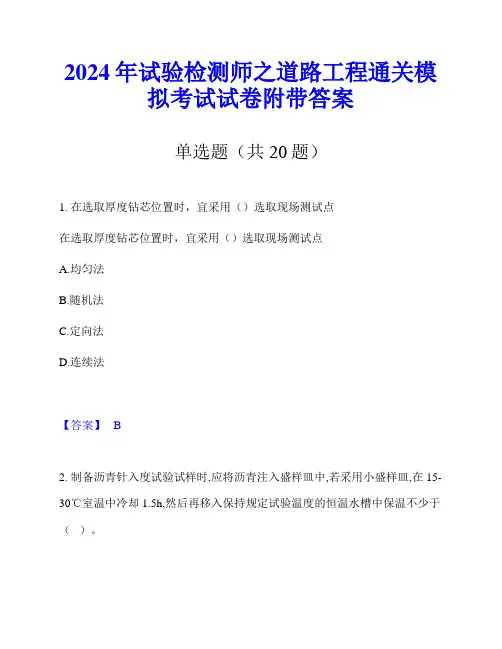 2024 年试验检测师之道路工程通关模拟考试试卷附带答案

单选题（共 20 题）

1. 在选取厚度钻芯位置时，宜采用（）选取现场测试点

在选取厚度钻芯位置时，宜采用（）选取现场测试点

A.均匀法

B.随机法

C.定向法

D.连续法

【答案】 B

2. 制备沥青针入度试验试样时,应将沥青注入盛样皿中,若采用小盛样皿,在 15-30℃室温中冷却 1.5h,然后再移入保持规定试验温度的恒温水槽中保温不少于（ ）。